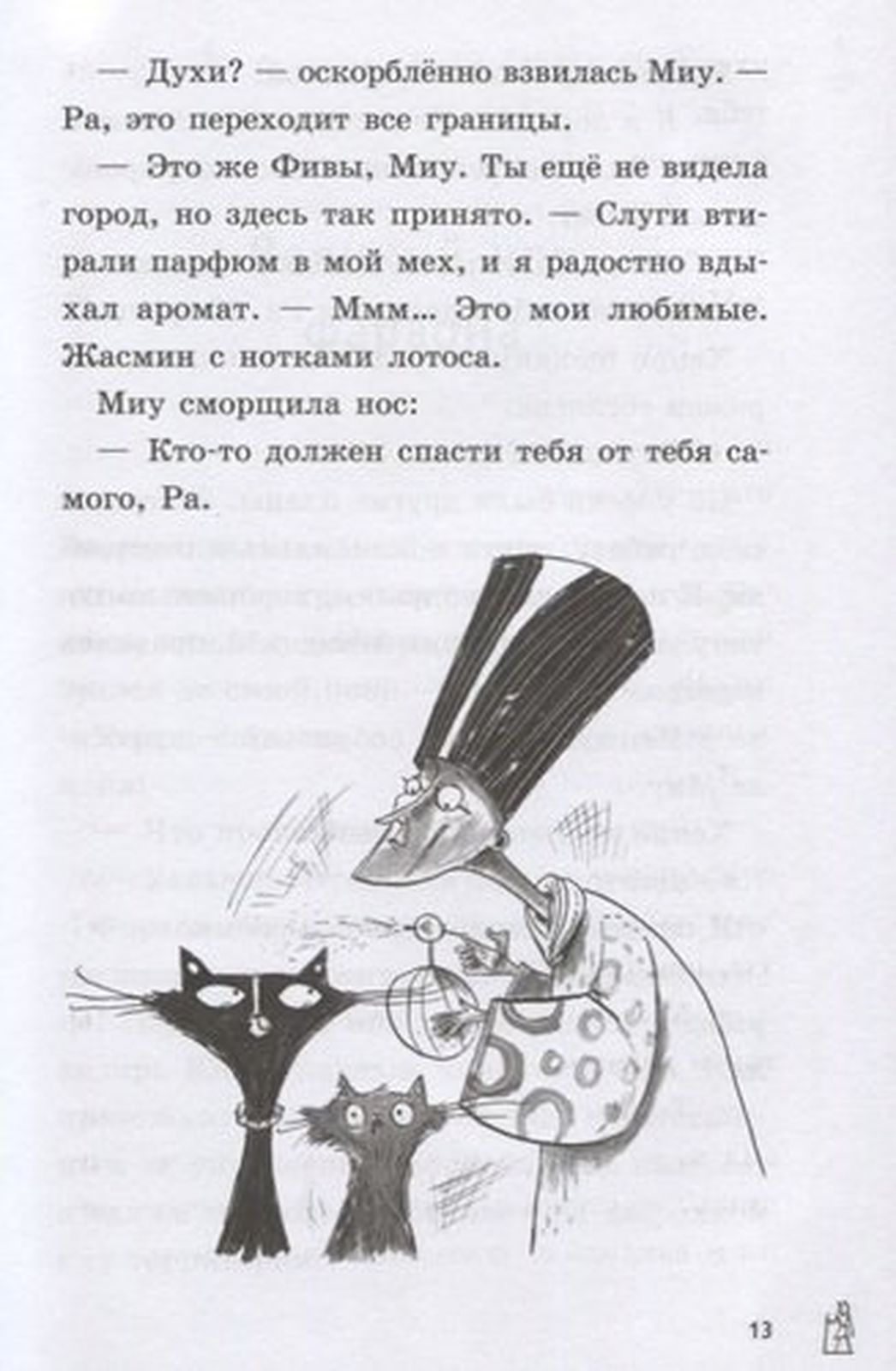 — Духи? — оскорблённо взвилась Миу. — Ра, это переходит все границы.

— Это же Фивы, Миу. Ты ещё не видела город, но здесь так принято. — Слуги втирали парфюм в мой мех, и я радостно вдыхал аромат. — Ммм... Это мои любимые. Жасмин с нотками лотоса.

Миу сморщила нос:

— Кто-то должен спасти тебя от тебя самого, Ра.

13